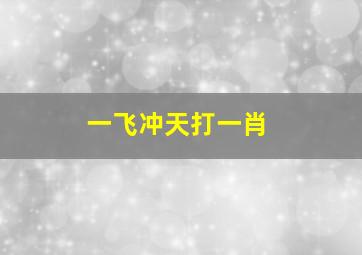 一飞冲天打一肖